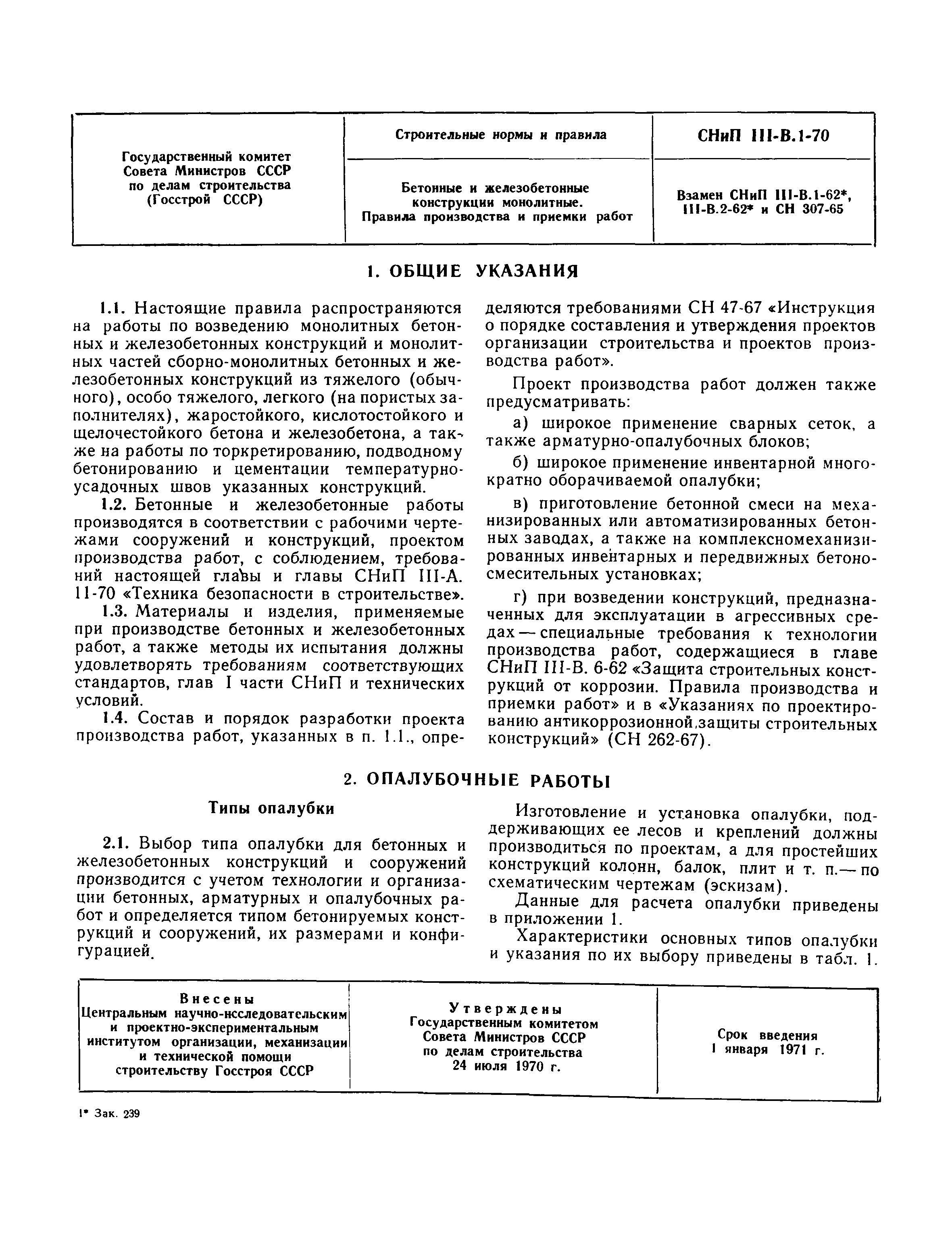 | Государственный комитет Совета Министров СССР по делам строительства (Госстрой СССР) | Строительные нормы и правила | СНиП III-В.1-70 |
|---|---|---|
| | Бетонные и железобетонные конструкции монолитные. Правила производства и приемки работ | Взамен СНиП III-В.1-62*, III-В.2-62* и СН 307-65 |

1. ОБЩИЕ УКАЗАНИЯ

1.1. Настоящие правила распространяются на работы по возведению монолитных бетонных и железобетонных конструкций и монолитных частей сборно-монолитных бетонных и железобетонных конструкций из тяжелого (обычного), особо тяжелого, легкого (на пористых заполнителях), жаростойкого, кислотостойкого и щелочестойкого бетона и железобетона, а также на работы по торкретированию, подводному бетонированию и цементации температурно-усадочных швов указанных конструкций.

1.2. Бетонные и железобетонные работы производятся в соответствии с рабочими чертежами сооружений и конструкций, проектом производства работ, с соблюдением, требований настоящей главы и главы СНиП III-А. 11-70 «Техника безопасности в строительстве».

1.3. Материалы и изделия, применяемые при производстве бетонных и железобетонных работ, а также методы их испытания должны удовлетворять требованиям соответствующих стандартов, глав I части СНиП и технических условий.

1.4. Состав и порядок разработки проекта производства работ, указанных в п. 1.1., определяются требованиями СН 47-67 «Инструкция о порядке составления и утверждения проектов организации строительства и проектов производства работ».

Проект производства работ должен также предусматривать:

а) широкое применение сварных сеток, а также арматурно-опалубочных блоков;

б) широкое применение инвентарной многократно оборачиваемой опалубки;

в) приготовление бетонной смеси на механизированных или автоматизированных бетонных заводах, а также на комплексномеханизированных инвентарных и передвижных бетоносмесительных установках;

г) при возведении конструкций, предназначенных для эксплуатации в агрессивных средах — специальные требования к технологии производства работ, содержащиеся в главе СНиП III-В. 6-62 «Защита строительных конструкций от коррозии. Правила производства и приемки работ» и в «Указаниях по проектированию антикоррозионной защиты строительных конструкций» (СН 262-67).

2. ОПАЛУБОЧНЫЕ РАБОТЫ

Типы опалубки

2.1. Выбор типа опалубки для бетонных и железобетонных конструкций и сооружений производится с учетом технологии и организации бетонных, арматурных и опалубочных работ и определяется типом бетонируемых конструкций и сооружений, их размерами и конфигурацией.

Изготовление и установка опалубки, поддерживающих ее лесов и креплений должны производиться по проектам, а для простейших конструкций колонн, балок, плит и т. п. — по схематическим чертежам (эскизам).

Данные для расчета опалубки приведены в приложении 1.

Характеристики основных типов опалубки и указания по их выбору приведены в табл. 1.

| Внесены Центральным научно-исследовательским и проектно-экспериментальным институтом организации, механизации и технической помощи строительству Госстроя СССР | Утверждены Государственным комитетом Совета Министров СССР по делам строительства 24 июля 1970 г. | Срок введения 1 января 1971 г. |
|---|---|---|

1* Зак. 239